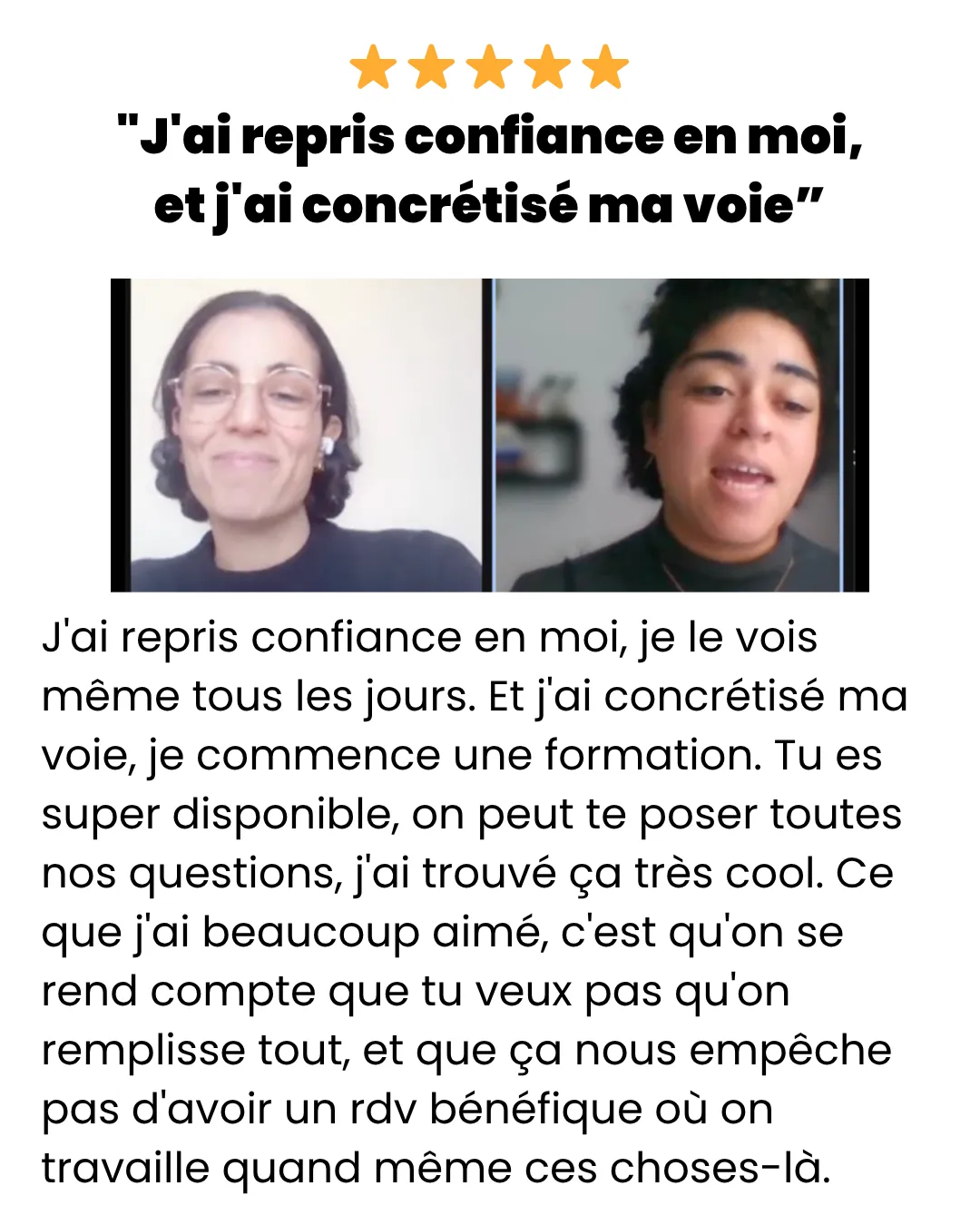 "J'ai repris confiance en moi,
et j'ai concrétisé ma voie"

J'ai repris confiance en moi, je le vois même tous les jours. Et j'ai concrétisé ma voie, je commence une formation. Tu es super disponible, on peut te poser toutes nos questions, j'ai trouvé ça très cool. Ce que j'ai beaucoup aimé, c'est qu'on se rend compte que tu veux pas qu'on remplisse tout, et que ça nous empêche pas d'avoir un rdv bénéfique où on travaille quand même ces choses-là.